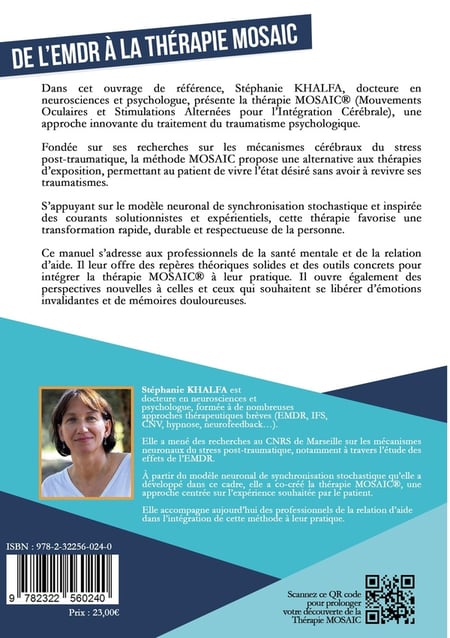 DE L'EMDR À LA THÉRAPIE MOSAIC

Dans cet ouvrage de référence, Stéphanie KHALFA, docteure en neurosciences et psychologue, présente la thérapie MOSAIC® (Mouvements Oculaires et Stimulations Alternées pour l'Intégration Cérébrale), une approche innovante du traitement du traumatisme psychologique.

Fondée sur ses recherches sur les mécanismes cérébraux du stress post-traumatique, la méthode MOSAIC propose une alternative aux thérapies d'exposition, permettant au patient de vivre l'état désiré sans avoir à revivre ses traumatismes.

S'appuyant sur le modèle neuronal de synchronisation stochastique et inspirée des courants solutionnistes et expérientiels, cette thérapie favorise une transformation rapide, durable et respectueuse de la personne.

Ce manuel s'adresse aux professionnels de la santé mentale et de la relation d'aide. Il leur offre des repères théoriques solides et des outils concrets pour intégrer la thérapie MOSAIC® à leur pratique. Il ouvre également des perspectives nouvelles à celles et ceux qui souhaitent se libérer d'émotions invalidantes et de mémoires douloureuses.

Stéphanie KHALFA est docteure en neurosciences et psychologue, formée à de nombreuses approches thérapeutiques brèves (EMDR, IFS, CNV, hypnose, neurofeedback…).

Elle a mené des recherches au CNRS de Marseille sur les mécanismes neuronaux du stress post-traumatique, notamment à travers l'étude des effets de l'EMDR.

À partir du modèle neuronal de synchronisation stochastique qu'elle a développé dans ce cadre, elle a co-créé la thérapie MOSAIC®, une approche centrée sur l'expérience souhaitée par le patient.

Elle accompagne aujourd'hui des professionnels de la relation d'aide dans l'intégration de cette méthode à leur pratique.

ISBN : 978-2-32256-024-0

9 782322 560240

Prix : 23,00€

Scannez ce QR code pour prolonger votre découverte de la Thérapie MOSAIC